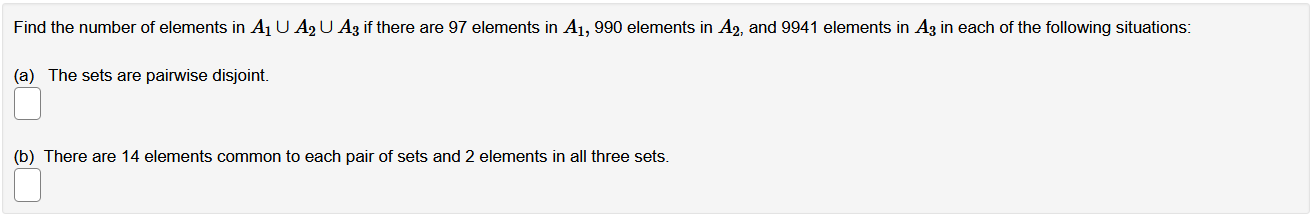 Find the number of elements in $A_1 \cup A_2 \cup A_3$ if there are 97 elements in $A_1$, 990 elements in $A_2$, and 9941 elements in $A_3$ in each of the following situations:

(a) The sets are pairwise disjoint.

(b) There are 14 elements common to each pair of sets and 2 elements in all three sets.